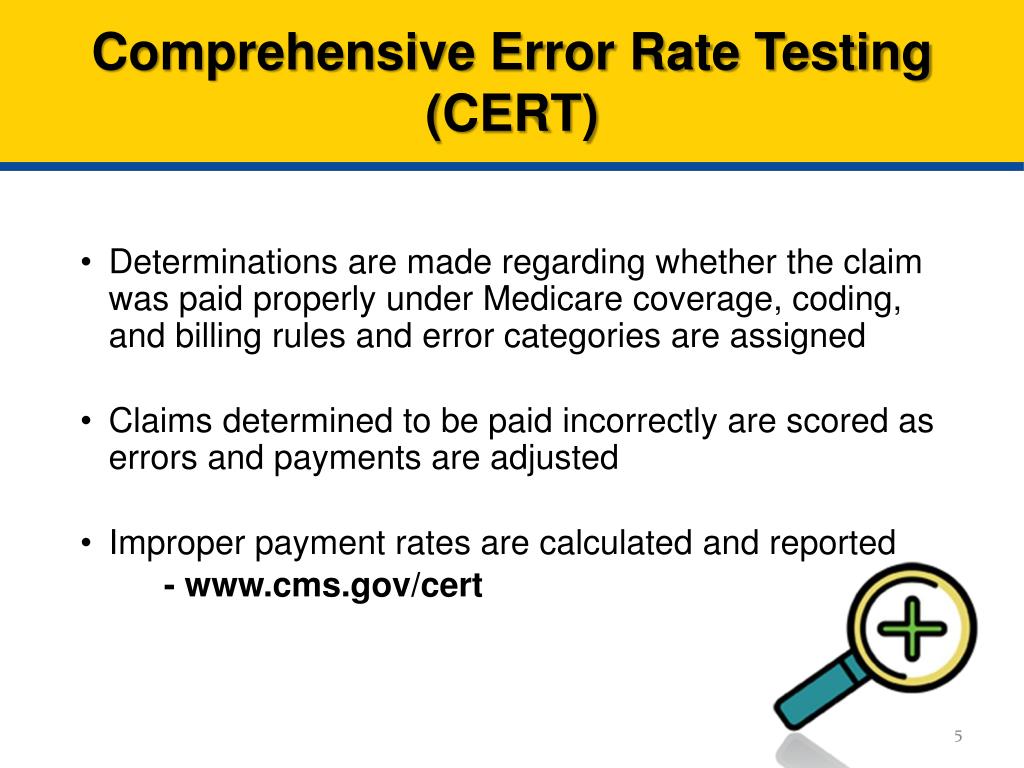 Comprehensive Error Rate Testing (CERT)

• Determinations are made regarding whether the claim was paid properly under Medicare coverage, coding, and billing rules and error categories are assigned

• Claims determined to be paid incorrectly are scored as errors and payments are adjusted

• Improper payment rates are calculated and reported
- www.cms.gov/cert

5